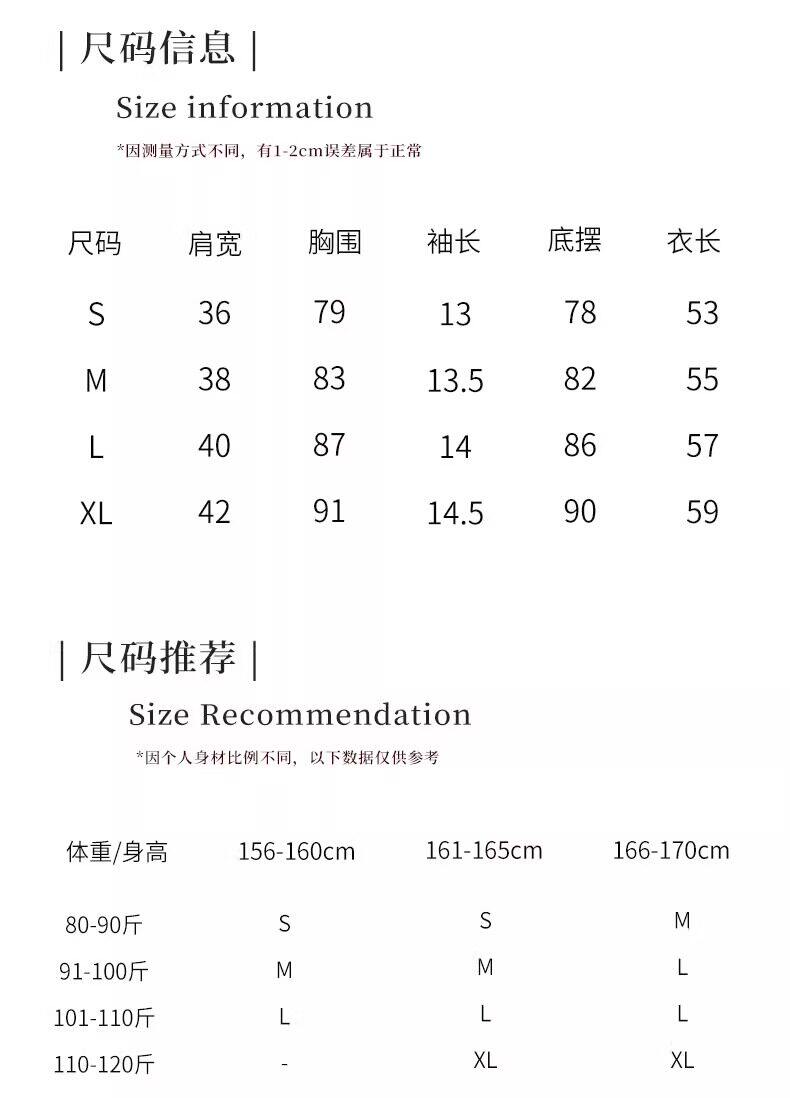 | 尺码信息 |

Size information

*因测量方式不同，有1-2cm误差属于正常

| 尺码 | 肩宽 | 胸围 | 袖长 | 底摆 | 衣长 |
|---|---|---|---|---|---|
| S | 36 | 79 | 13 | 78 | 53 |
| M | 38 | 83 | 13.5 | 82 | 55 |
| L | 40 | 87 | 14 | 86 | 57 |
| XL | 42 | 91 | 14.5 | 90 | 59 |

| 尺码推荐 |

Size Recommendation

*因个人身材比例不同，以下数据仅供参考

| 体重/身高 | 156-160cm | 161-165cm | 166-170cm |
|---|---|---|---|
| 80-90斤 | S | S | M |
| 91-100斤 | M | M | L |
| 101-110斤 | L | L | L |
| 110-120斤 | - | XL | XL |